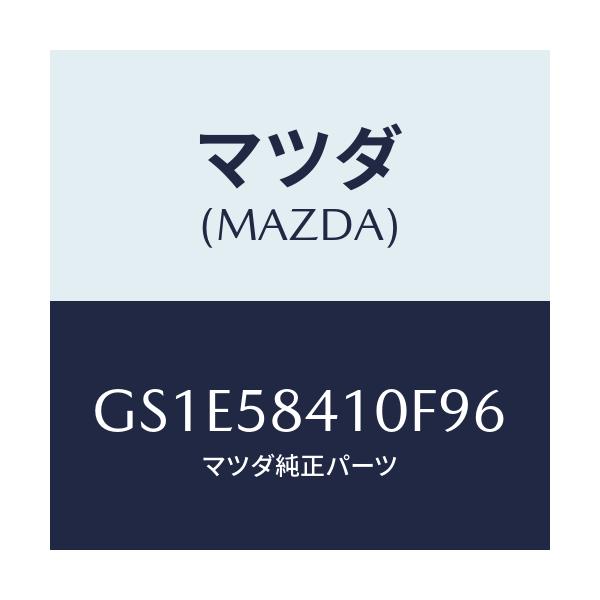 マツダ
(MAZDA)

GS1E58410F96
マツダ純正パーツ